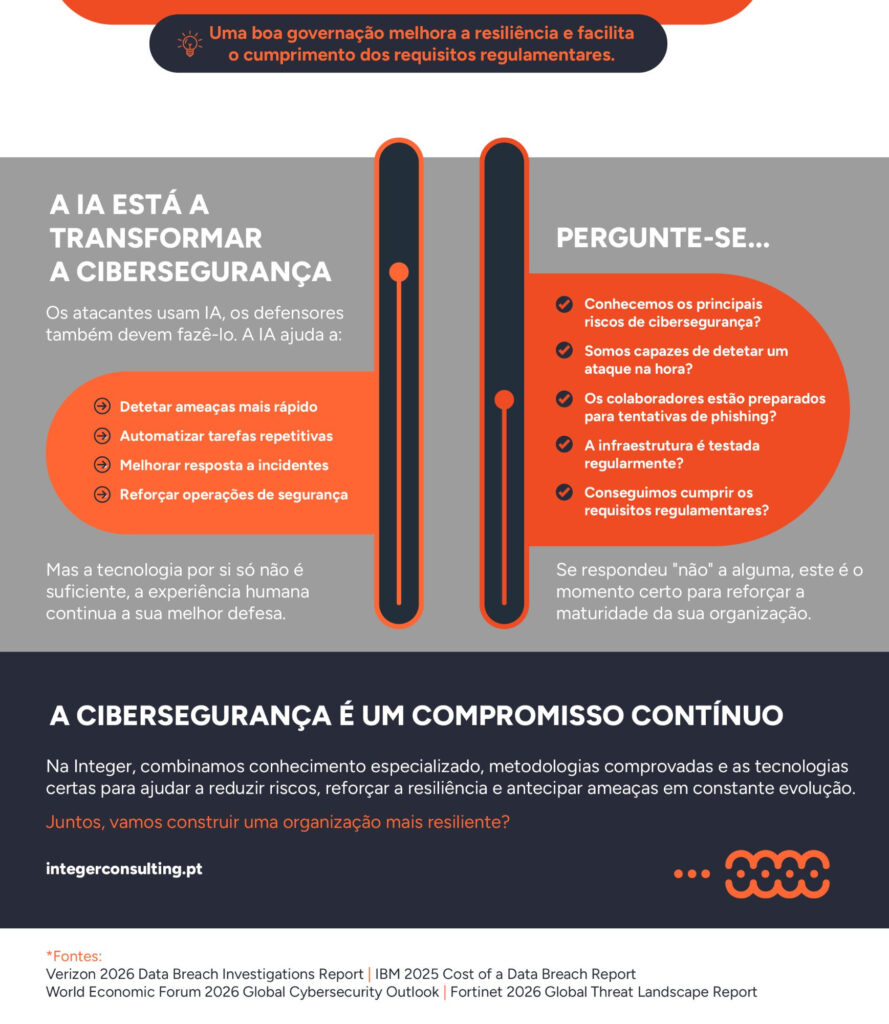 Uma boa governação melhora a resiliência e facilita o cumprimento dos requisitos regulamentares.

A IA ESTÁ A TRANSFORMAR A CIBERSEGURANÇA

Os atacantes usam IA, os defensores também devem fazê-lo. A IA ajuda a:

Detetar ameaças mais rápido
Automatizar tarefas repetitivas
Melhorar resposta a incidentes
Reforçar operações de segurança

Mas a tecnologia por si só não é suficiente, a experiência humana continua a sua melhor defesa.

PERGUNTE-SE...

Conhecemos os principais riscos de cibersegurança?
Somos capazes de detetar um ataque na hora?
Os colaboradores estão preparados para tentativas de phishing?
A infraestrutura é testada regularmente?
Conseguimos cumprir os requisitos regulamentares?

Se respondeu "não" a alguma, este é o momento certo para reforçar a maturidade da sua organização.

A CIBERSEGURANÇA É UM COMPROMISSO CONTÍNUO

Na Integer, combinamos conhecimento especializado, metodologias comprovadas e as tecnologias certas para ajudar a reduzir riscos, reforçar a resiliência e antecipar ameaças em constante evolução.

Juntos, vamos construir uma organização mais resiliente?

integerconsulting.pt

*Fontes:
Verizon 2026 Data Breach Investigations Report | IBM 2025 Cost of a Data Breach Report
World Economic Forum 2026 Global Cybersecurity Outlook | Fortinet 2026 Global Threat Landscape Report